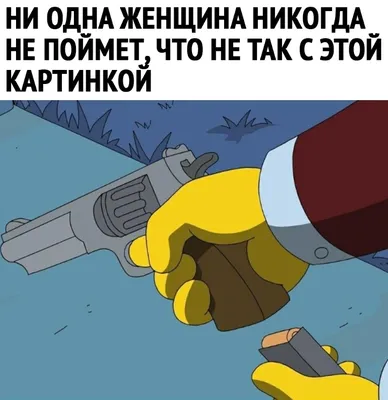 НИ ОДНА ЖЕНЩИНА НИКОГДА НЕ ПОЙМЕТ, ЧТО НЕ ТАК С ЭТОЙ КАРТИНКОЙ